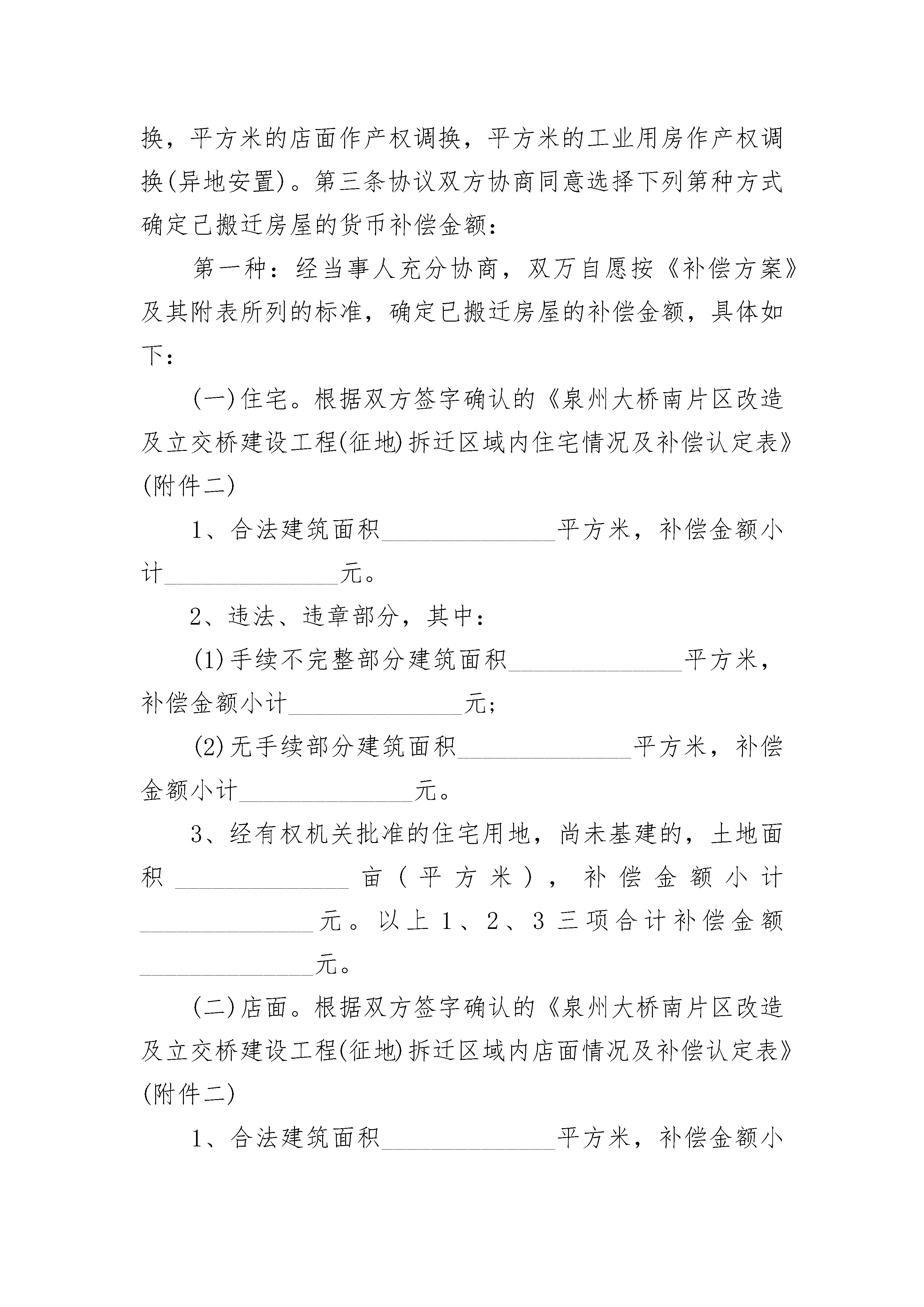 换，平方米的店面作产权调换，平方米的工业用房作产权调换(异地安置)。第三条协议双方协商同意选择下列第种方式确定已搬迁房屋的货币补偿金额：

第一种：经当事人充分协商，双万自愿按《补偿方案》及其附表所列的标准，确定已搬迁房屋的补偿金额，具体如下：

(一)住宅。根据双方签字确认的《泉州大桥南片区改造及立交桥建设工程(征地)拆迁区域内住宅情况及补偿认定表》(附件二)

1、合法建筑面积______________平方米，补偿金额小计______________元。

2、违法、违章部分，其中：

(1)手续不完整部分建筑面积______________平方米，补偿金额小计______________元;

(2)无手续部分建筑面积______________平方米，补偿金额小计______________元。

3、经有权机关批准的住宅用地，尚未基建的，土地面积______________亩（平方米），补偿金额小计______________元。以上1、2、3三项合计补偿金额______________元。

(二)店面。根据双方签字确认的《泉州大桥南片区改造及立交桥建设工程(征地)拆迁区域内店面情况及补偿认定表》(附件二)

1、合法建筑面积______________平方米，补偿金额小